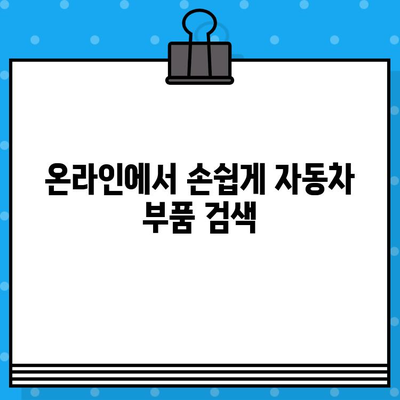 온라인에서 손쉽게 자동차 부품 검색